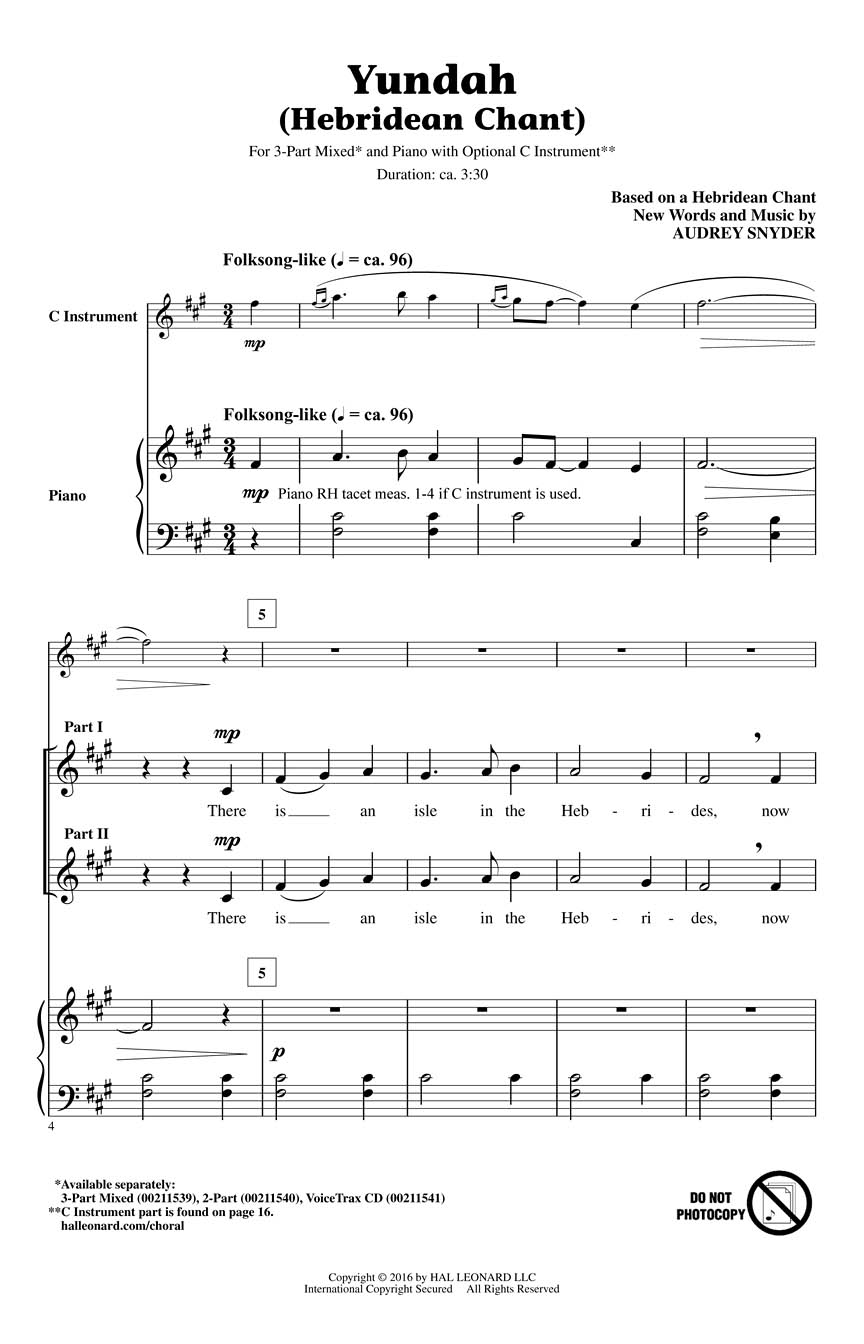 Yundah
(Hebridean Chant)

For 3-Part Mixed* and Piano with Optional C Instrument**

Duration: ca. 3:30

Based on a Hebridean Chant
New Words and Music by
AUDREY SNYDER

Folksong-like (♩ = ca. 96)

C Instrument

mp

Folksong-like (♩ = ca. 96)

Piano

mp Piano RH tacet meas. 1-4 if C instrument is used.

5

Part I

mp

There is an isle in the Heb - ri - des, now

Part II

mp

There is an isle in the Heb - ri - des, now

5

p

4

*Available separately:
3-Part Mixed (00211539), 2-Part (00211540), VoiceTrax CD (00211541)
**C Instrument part is found on page 16.
halleonard.com/choral

DO NOT PHOTOCOPY

Copyright © 2016 by HAL LEONARD LLC
International Copyright Secured All Rights Reserved